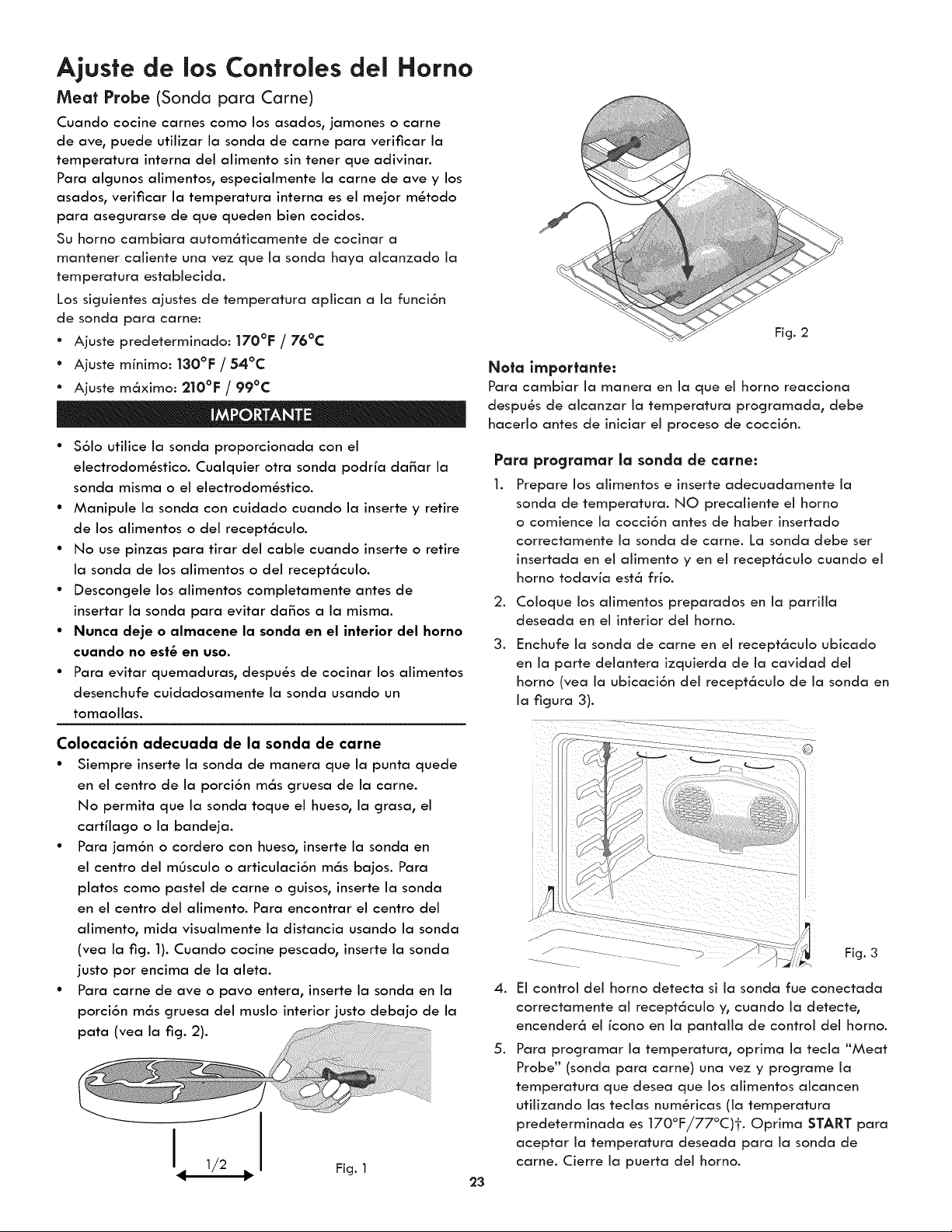 Ajuste de los Controles del Horno

Meat Probe (Sonda para Carne)

Cuando cocine carnes como los asados, jamones o carne de ave, puede utilizar la sonda de carne para verificar la temperatura interna del alimento sin tener que adivinar. Para algunos alimentos, especialmente la carne de ave y los asados, verificar la temperatura interna es el mejor método para asegurarse de que queden bien cocidos.

Su horno cambiara automáticamente de cocinar a mantener caliente una vez que la sonda haya alcanzado la temperatura establecida.

Los siguientes ajustes de temperatura aplican a la función de sonda para carne:

• Ajuste predeterminado: 170°F / 76°C
• Ajuste mínimo: 130°F / 54°C
• Ajuste máximo: 210°F / 99°C

IMPORTANTE

• Sólo utilice la sonda proporcionada con el electrodoméstico. Cualquier otra sonda podría dañar la sonda misma o el electrodoméstico.
• Manipule la sonda con cuidado cuando la inserte y retire de los alimentos o del receptáculo.
• No use pinzas para tirar del cable cuando inserte o retire la sonda de los alimentos o del receptáculo.
• Descongele los alimentos completamente antes de insertar la sonda para evitar daños a la misma.
• Nunca deje o almacene la sonda en el interior del horno cuando no esté en uso.
• Para evitar quemaduras, después de cocinar los alimentos desenchufe cuidadosamente la sonda usando un tomaollas.

Colocación adecuada de la sonda de carne

• Siempre inserte la sonda de manera que la punta quede en el centro de la porción más gruesa de la carne. No permita que la sonda toque el hueso, la grasa, el cartílago o la bandeja.
• Para jamón o cordero con hueso, inserte la sonda en el centro del músculo o articulación más bajos. Para platos como pastel de carne o guisos, inserte la sonda en el centro del alimento. Para encontrar el centro del alimento, mida visualmente la distancia usando la sonda (vea la fig. 1). Cuando cocine pescado, inserte la sonda justo por encima de la aleta.
• Para carne de ave o pavo entera, inserte la sonda en la porción más gruesa del muslo interior justo debajo de la pata (vea la fig. 2).

1/2

Fig. 1

Fig. 2

Nota importante:
Para cambiar la manera en la que el horno reacciona después de alcanzar la temperatura programada, debe hacerlo antes de iniciar el proceso de cocción.

Para programar la sonda de carne:

1. Prepare los alimentos e inserte adecuadamente la sonda de temperatura. NO precaliente el horno o comience la cocción antes de haber insertado correctamente la sonda de carne. La sonda debe ser insertada en el alimento y en el receptáculo cuando el horno todavía está frío.
2. Coloque los alimentos preparados en la parrilla deseada en el interior del horno.
3. Enchufe la sonda de carne en el receptáculo ubicado en la parte delantera izquierda de la cavidad del horno (vea la ubicación del receptáculo de la sonda en la figura 3).

Fig. 3

4. El control del horno detecta si la sonda fue conectada correctamente al receptáculo y, cuando la detecte, encenderá el ícono en la pantalla de control del horno.
5. Para programar la temperatura, oprima la tecla "Meat Probe" (sonda para carne) una vez y programe la temperatura que desea que los alimentos alcancen utilizando las teclas numéricas (la temperatura predeterminada es 170°F/77°C)†. Oprima START para aceptar la temperatura deseada para la sonda de carne. Cierre la puerta del horno.

23